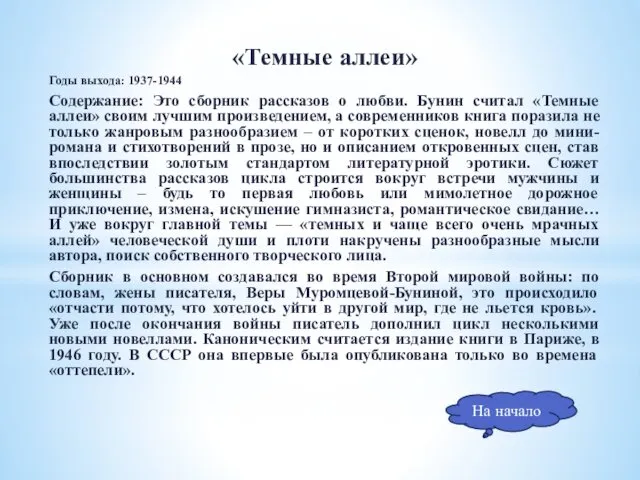 «Темные аллеи»

Годы выхода: 1937-1944

Содержание: Это сборник рассказов о любви. Бунин считал «Темные аллеи» своим лучшим произведением, а современников книга поразила не только жанровым разнообразием – от коротких сценок, новелл до мини-романа и стихотворений в прозе, но и описанием откровенных сцен, став впоследствии золотым стандартом литературной эротики. Сюжет большинства рассказов цикла строится вокруг встречи мужчины и женщины – будь то первая любовь или мимолетное дорожное приключение, измена, искушение гимназиста, романтическое свидание… И уже вокруг главной темы — «темных и чаще всего очень мрачных аллей» человеческой души и плоти накручены разнообразные мысли автора, поиск собственного творческого лица.

Сборник в основном создавался во время Второй мировой войны: по словам, жены писателя, Веры Муромцевой-Буниной, это происходило «отчасти потому, что хотелось уйти в другой мир, где не льется кровь». Уже после окончания войны писатель дополнил цикл несколькими новыми новеллами. Каноническим считается издание книги в Париже, в 1946 году. В СССР она впервые была опубликована только во времена «оттепели».

На начало